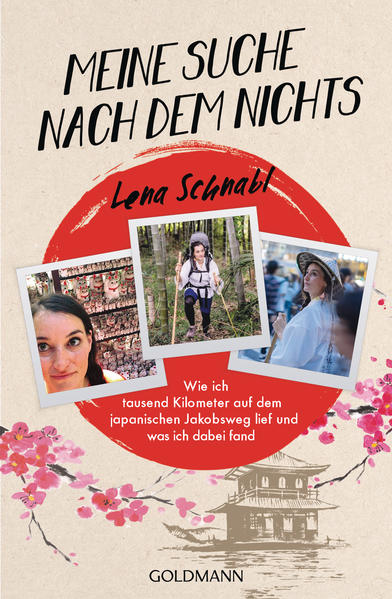 MEINE SUCHE NACH DEM NICHTS

Lena Schnabl

Wie ich tausend Kilometer auf dem japanischen Jakobsweg lief und was ich dabei fand

GOLDMANN